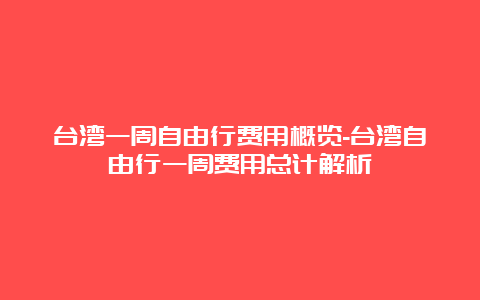 台湾一周自由行费用概览-台湾自由行一周费用总计解析